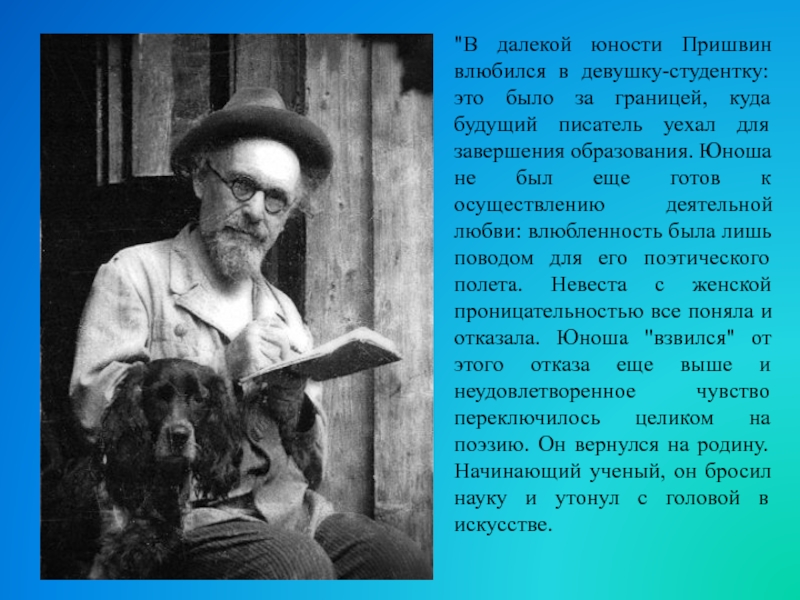 "В далекой юности Пришвин влюбился в девушку-студентку: это было за границей, куда будущий писатель уехал для завершения образования. Юноша не был еще готов к осуществлению деятельной любви: влюбленность была лишь поводом для его поэтического полета. Невеста с женской проницательностью все поняла и отказала. Юноша "взвился" от этого отказа еще выше и неудовлетворенное чувство переключилось целиком на поэзию. Он вернулся на родину. Начинающий ученый, он бросил науку и утонул с головой в искусстве.